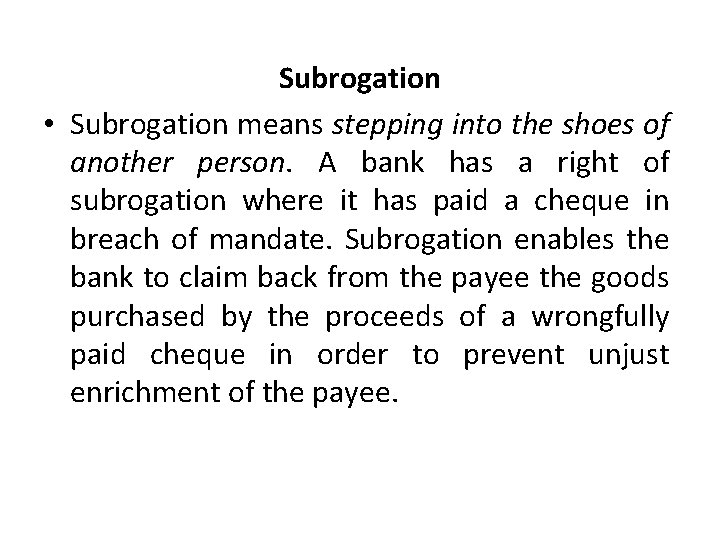 Subrogation

• Subrogation means stepping into the shoes of another person. A bank has a right of subrogation where it has paid a cheque in breach of mandate. Subrogation enables the bank to claim back from the payee the goods purchased by the proceeds of a wrongfully paid cheque in order to prevent unjust enrichment of the payee.